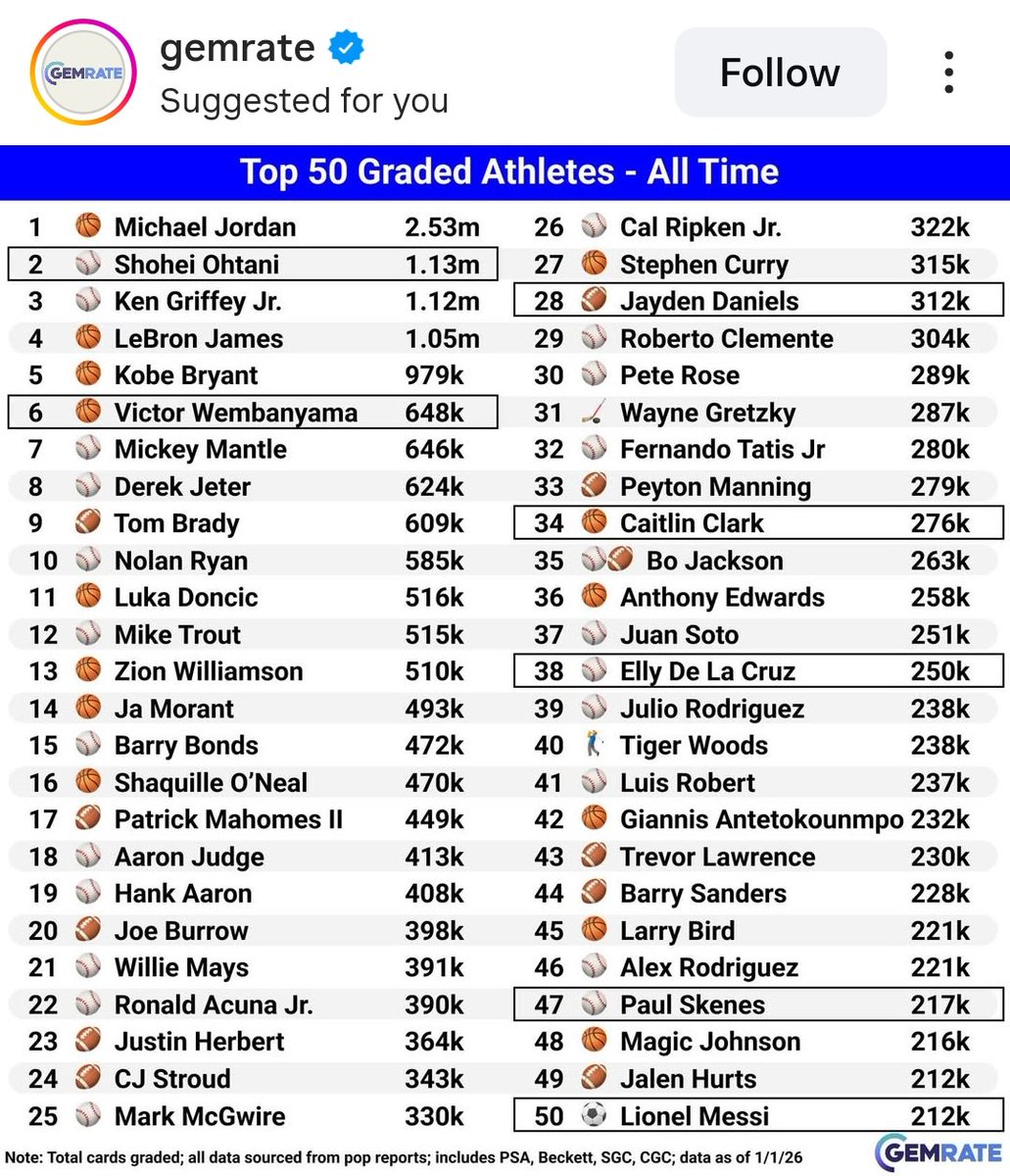 GEMRATE
gemrate
Suggested for you
Follow

Top 50 Graded Athletes - All Time

| 1 | Michael Jordan | 2.53m |
|---|---|---|
| 2 | Shohei Ohtani | 1.13m |
| 3 | Ken Griffey Jr. | 1.12m |
| 4 | LeBron James | 1.05m |
| 5 | Kobe Bryant | 979k |
| 6 | Victor Wembanyama | 648k |
| 7 | Mickey Mantle | 646k |
| 8 | Derek Jeter | 624k |
| 9 | Tom Brady | 609k |
| 10 | Nolan Ryan | 585k |
| 11 | Luka Doncic | 516k |
| 12 | Mike Trout | 515k |
| 13 | Zion Williamson | 510k |
| 14 | Ja Morant | 493k |
| 15 | Barry Bonds | 472k |
| 16 | Shaquille O'Neal | 470k |
| 17 | Patrick Mahomes II | 449k |
| 18 | Aaron Judge | 413k |
| 19 | Hank Aaron | 408k |
| 20 | Joe Burrow | 398k |
| 21 | Willie Mays | 391k |
| 22 | Ronald Acuna Jr. | 390k |
| 23 | Justin Herbert | 364k |
| 24 | CJ Stroud | 343k |
| 25 | Mark McGwire | 330k |

| 26 | Cal Ripken Jr. | 322k |
|---|---|---|
| 27 | Stephen Curry | 315k |
| 28 | Jayden Daniels | 312k |
| 29 | Roberto Clemente | 304k |
| 30 | Pete Rose | 289k |
| 31 | Wayne Gretzky | 287k |
| 32 | Fernando Tatis Jr | 280k |
| 33 | Peyton Manning | 279k |
| 34 | Caitlin Clark | 276k |
| 35 | Bo Jackson | 263k |
| 36 | Anthony Edwards | 258k |
| 37 | Juan Soto | 251k |
| 38 | Elly De La Cruz | 250k |
| 39 | Julio Rodriguez | 238k |
| 40 | Tiger Woods | 238k |
| 41 | Luis Robert | 237k |
| 42 | Giannis Antetokounmpo | 232k |
| 43 | Trevor Lawrence | 230k |
| 44 | Barry Sanders | 228k |
| 45 | Larry Bird | 221k |
| 46 | Alex Rodriguez | 221k |
| 47 | Paul Skenes | 217k |
| 48 | Magic Johnson | 216k |
| 49 | Jalen Hurts | 212k |
| 50 | Lionel Messi | 212k |

Note: Total cards graded; all data sourced from pop reports; includes PSA, Beckett, SGC, CGC; data as of 1/1/26
GEMRATE